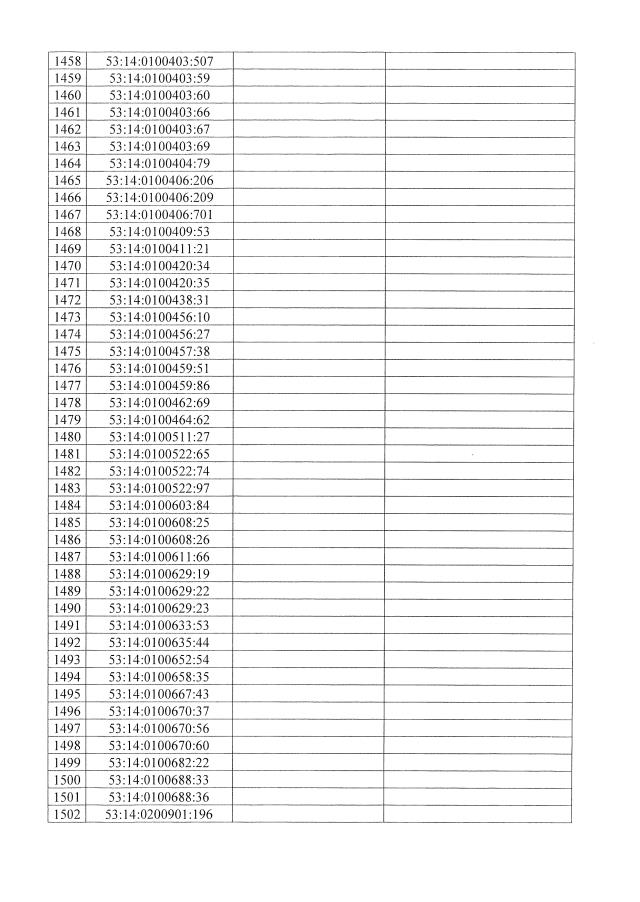 | | | | |
|---|---|---|---|
| 1458 | 53:14:0100403:507 | | |
| 1459 | 53:14:0100403:59 | | |
| 1460 | 53:14:0100403:60 | | |
| 1461 | 53:14:0100403:66 | | |
| 1462 | 53:14:0100403:67 | | |
| 1463 | 53:14:0100403:69 | | |
| 1464 | 53:14:0100404:79 | | |
| 1465 | 53:14:0100406:206 | | |
| 1466 | 53:14:0100406:209 | | |
| 1467 | 53:14:0100406:701 | | |
| 1468 | 53:14:0100409:53 | | |
| 1469 | 53:14:0100411:21 | | |
| 1470 | 53:14:0100420:34 | | |
| 1471 | 53:14:0100420:35 | | |
| 1472 | 53:14:0100438:31 | | |
| 1473 | 53:14:0100456:10 | | |
| 1474 | 53:14:0100456:27 | | |
| 1475 | 53:14:0100457:38 | | |
| 1476 | 53:14:0100459:51 | | |
| 1477 | 53:14:0100459:86 | | |
| 1478 | 53:14:0100462:69 | | |
| 1479 | 53:14:0100464:62 | | |
| 1480 | 53:14:0100511:27 | | |
| 1481 | 53:14:0100522:65 | | |
| 1482 | 53:14:0100522:74 | | |
| 1483 | 53:14:0100522:97 | | |
| 1484 | 53:14:0100603:84 | | |
| 1485 | 53:14:0100608:25 | | |
| 1486 | 53:14:0100608:26 | | |
| 1487 | 53:14:0100611:66 | | |
| 1488 | 53:14:0100629:19 | | |
| 1489 | 53:14:0100629:22 | | |
| 1490 | 53:14:0100629:23 | | |
| 1491 | 53:14:0100633:53 | | |
| 1492 | 53:14:0100635:44 | | |
| 1493 | 53:14:0100652:54 | | |
| 1494 | 53:14:0100658:35 | | |
| 1495 | 53:14:0100667:43 | | |
| 1496 | 53:14:0100670:37 | | |
| 1497 | 53:14:0100670:56 | | |
| 1498 | 53:14:0100670:60 | | |
| 1499 | 53:14:0100682:22 | | |
| 1500 | 53:14:0100688:33 | | |
| 1501 | 53:14:0100688:36 | | |
| 1502 | 53:14:0200901:196 | | |